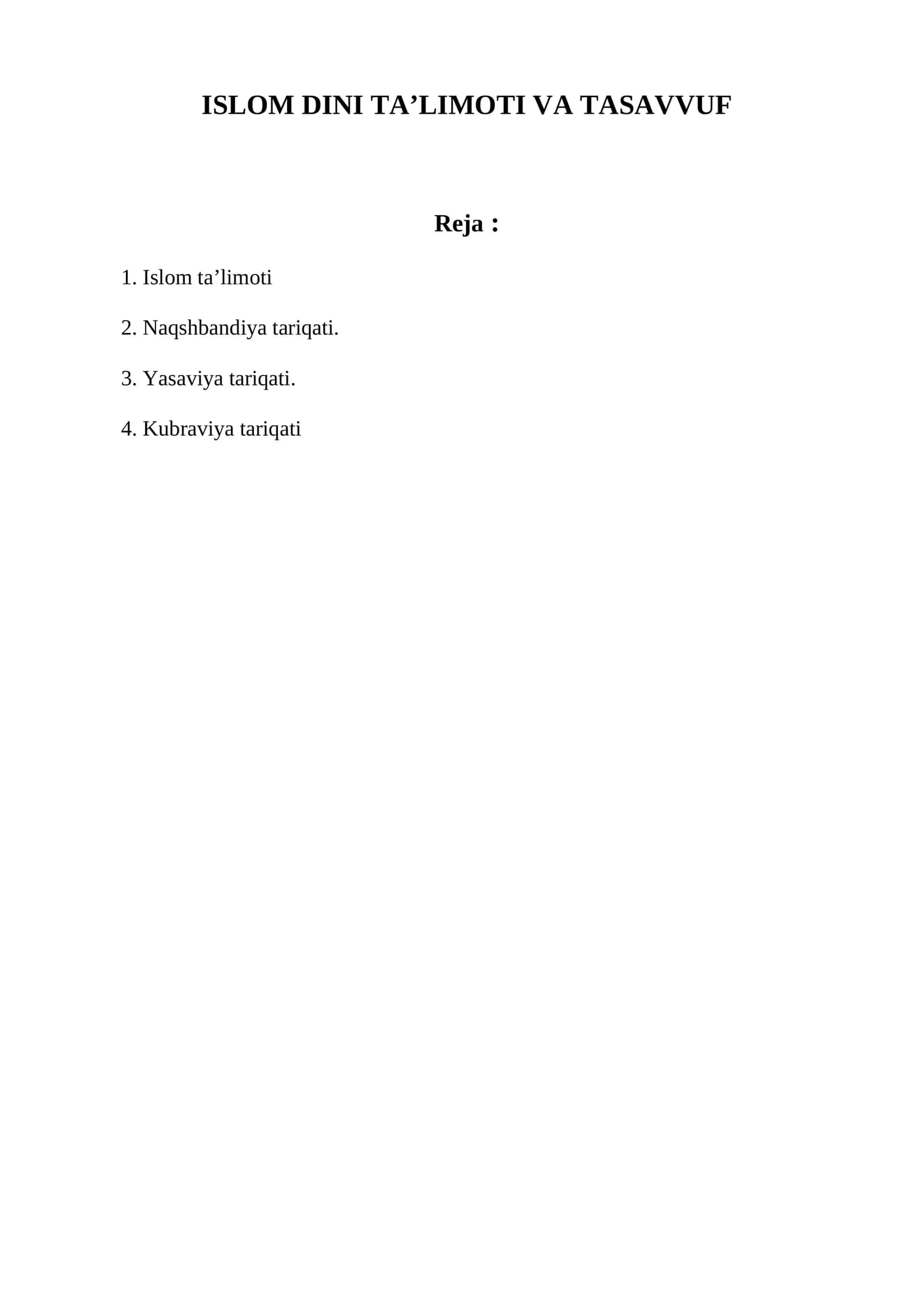 ISLOM DINI TA’LIMOTI VA TASAVVUF

Reja :

1. Islom ta’limoti

2. Naqshbandiya tariqati.

3. Yasaviya tariqati.

4. Kubraviya tariqati